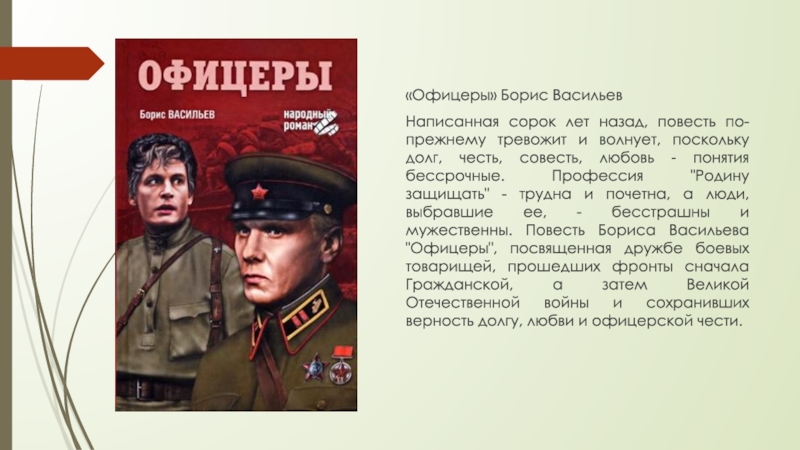 ОФИЦЕРЫ

Борис ВАСИЛЬЕВ

народный роман

«Офицеры» Борис Васильев

Написанная сорок лет назад, повесть по-прежнему тревожит и волнует, поскольку долг, честь, совесть, любовь - понятия бессрочные. Профессия "Родину защищать" - трудна и почетна, а люди, выбравшие ее, - бесстрашны и мужественны. Повесть Бориса Васильева "Офицеры", посвященная дружбе боевых товарищей, прошедших фронты сначала Гражданской, а затем Великой Отечественной войны и сохранивших верность долгу, любви и офицерской чести.